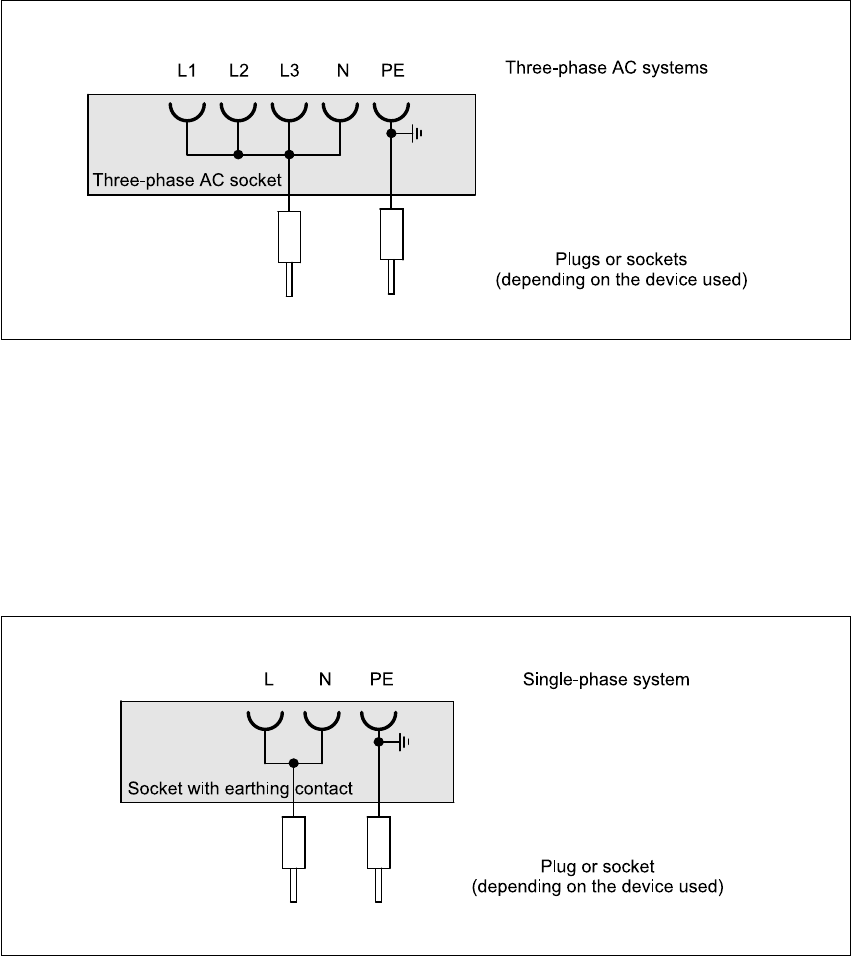 L1 L2 L3 N PE

Three-phase AC systems

Three-phase AC socket

Plugs or sockets
(depending on the device used)

L N PE

Single-phase system

Socket with earthing contact

Plug or socket
(depending on the device used)